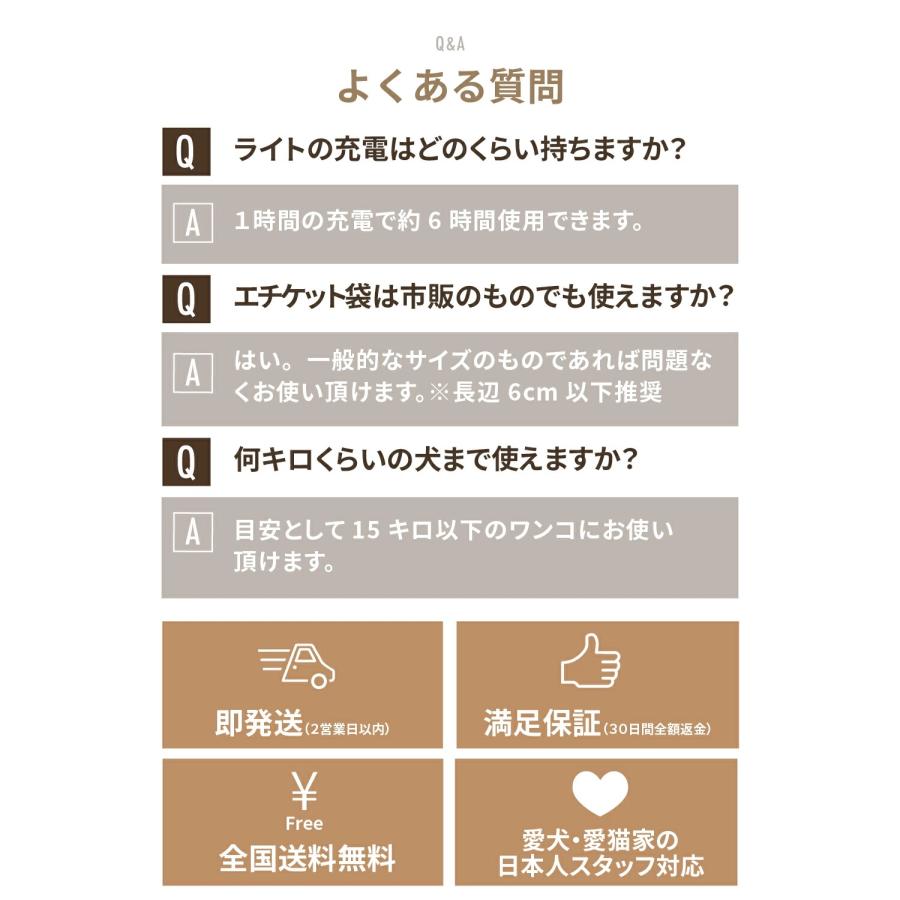 Q&A

よくある質問

Q ライトの充電はどのくらい持ちますか?

A 1時間の充電で約 6 時間使用できます。

Q エチケット袋は市販のものでも使えますか?

A はい。一般的なサイズのものであれば問題なくお使い頂けます。※長辺 6cm 以下推奨

Q 何キロくらいの犬まで使えますか?

A 目安として 15 キロ以下のワンコにお使い頂けます。

即発送(2営業日以内)

満足保証(30日間全額返金)

¥
Free
全国送料無料

愛犬・愛猫家の日本人スタッフ対応